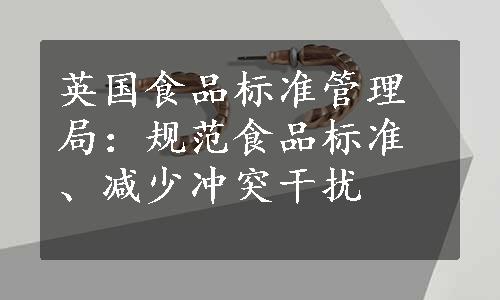 英国食品标准管理局：规范食品标准、减少冲突干扰